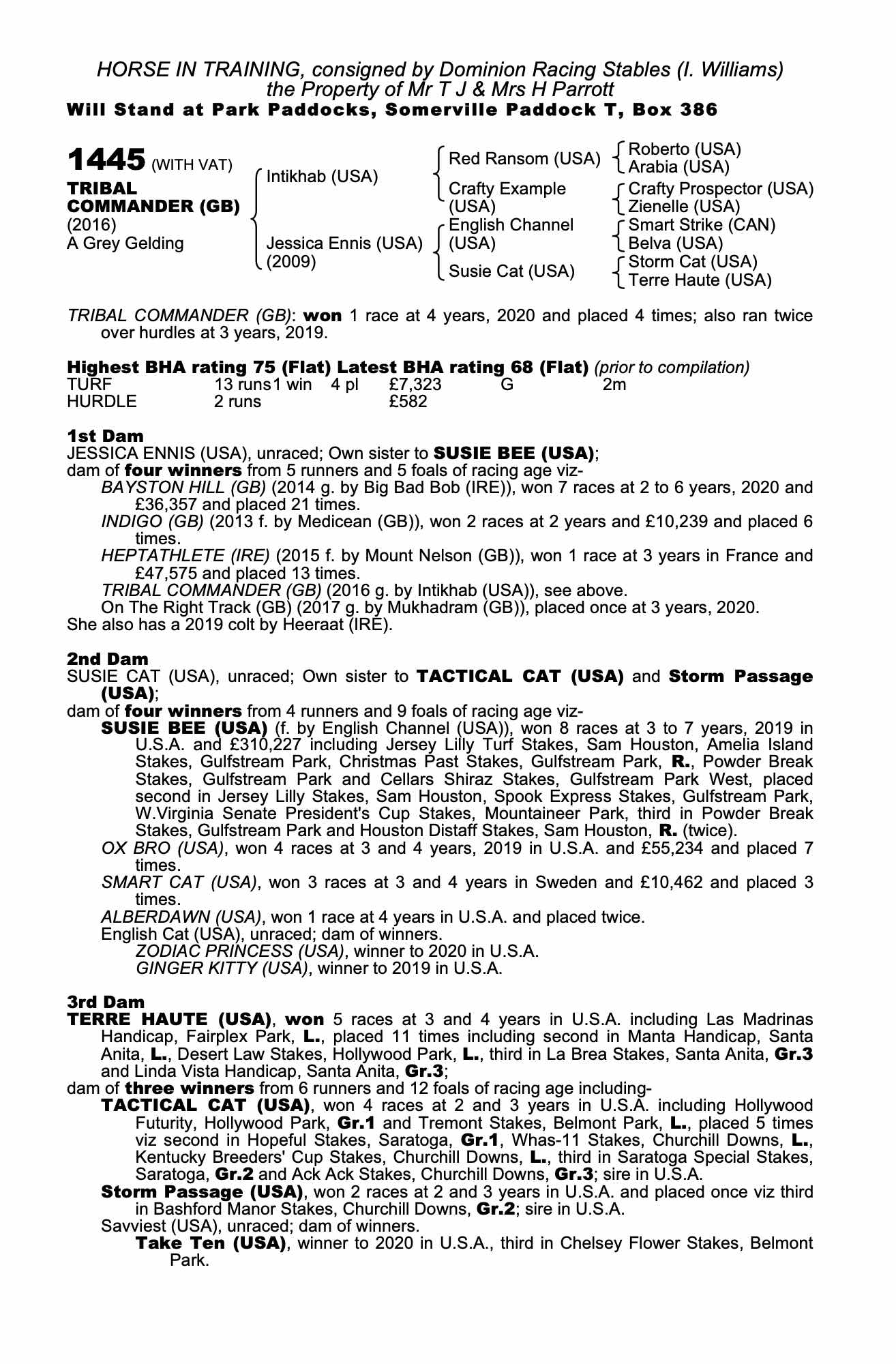 HORSE IN TRAINING, consigned by Dominion Racing Stables (I. Williams)
the Property of Mr T J & Mrs H Parrott
Will Stand at Park Paddocks, Somerville Paddock T, Box 386

1445 (WITH VAT)
TRIBAL COMMANDER (GB)
(2016)
A Grey Gelding

Intikhab (USA)
Jessica Ennis (USA) (2009)

Red Ransom (USA)
Crafty Example (USA)
English Channel (USA)
Susie Cat (USA)

Roberto (USA)
Arabia (USA)
Crafty Prospector (USA)
Zienelle (USA)
Smart Strike (CAN)
Belva (USA)
Storm Cat (USA)
Terre Haute (USA)

TRIBAL COMMANDER (GB): won 1 race at 4 years, 2020 and placed 4 times; also ran twice over hurdles at 3 years, 2019.

Highest BHA rating 75 (Flat) Latest BHA rating 68 (Flat) (prior to compilation)

| TURF | 13 runs | 1 win | 4 pl | £7,323 | G | 2m |
|---|---|---|---|---|---|---|
| HURDLE | 2 runs | | | £582 | | |

1st Dam
JESSICA ENNIS (USA), unraced; Own sister to SUSIE BEE (USA);
dam of four winners from 5 runners and 5 foals of racing age viz-
BAYSTON HILL (GB) (2014 g. by Big Bad Bob (IRE)), won 7 races at 2 to 6 years, 2020 and £36,357 and placed 21 times.
INDIGO (GB) (2013 f. by Medicean (GB)), won 2 races at 2 years and £10,239 and placed 6 times.
HEPTATHLETE (IRE) (2015 f. by Mount Nelson (GB)), won 1 race at 3 years in France and £47,575 and placed 13 times.
TRIBAL COMMANDER (GB) (2016 g. by Intikhab (USA)), see above.
On The Right Track (GB) (2017 g. by Mukhadram (GB)), placed once at 3 years, 2020.
She also has a 2019 colt by Heeraat (IRE).

2nd Dam
SUSIE CAT (USA), unraced; Own sister to TACTICAL CAT (USA) and Storm Passage (USA);
dam of four winners from 4 runners and 9 foals of racing age viz-
SUSIE BEE (USA) (f. by English Channel (USA)), won 8 races at 3 to 7 years, 2019 in U.S.A. and £310,227 including Jersey Lilly Turf Stakes, Sam Houston, Amelia Island Stakes, Gulfstream Park, Christmas Past Stakes, Gulfstream Park, R., Powder Break Stakes, Gulfstream Park and Cellars Shiraz Stakes, Gulfstream Park West, placed second in Jersey Lilly Stakes, Sam Houston, Spook Express Stakes, Gulfstream Park, W.Virginia Senate President's Cup Stakes, Mountaineer Park, third in Powder Break Stakes, Gulfstream Park and Houston Distaff Stakes, Sam Houston, R. (twice).
OX BRO (USA), won 4 races at 3 and 4 years, 2019 in U.S.A. and £55,234 and placed 7 times.
SMART CAT (USA), won 3 races at 3 and 4 years in Sweden and £10,462 and placed 3 times.
ALBERDAWN (USA), won 1 race at 4 years in U.S.A. and placed twice.
English Cat (USA), unraced; dam of winners.
ZODIAC PRINCESS (USA), winner to 2020 in U.S.A.
GINGER KITTY (USA), winner to 2019 in U.S.A.

3rd Dam
TERRE HAUTE (USA), won 5 races at 3 and 4 years in U.S.A. including Las Madrinas Handicap, Fairplex Park, L., placed 11 times including second in Manta Handicap, Santa Anita, L., Desert Law Stakes, Hollywood Park, L., third in La Brea Stakes, Santa Anita, Gr.3 and Linda Vista Handicap, Santa Anita, Gr.3;
dam of three winners from 6 runners and 12 foals of racing age including-
TACTICAL CAT (USA), won 4 races at 2 and 3 years in U.S.A. including Hollywood Futurity, Hollywood Park, Gr.1 and Tremont Stakes, Belmont Park, L., placed 5 times viz second in Hopeful Stakes, Saratoga, Gr.1, Whas-11 Stakes, Churchill Downs, L., Kentucky Breeders' Cup Stakes, Churchill Downs, L., third in Saratoga Special Stakes, Saratoga, Gr.2 and Ack Ack Stakes, Churchill Downs, Gr.3; sire in U.S.A.
Storm Passage (USA), won 2 races at 2 and 3 years in U.S.A. and placed once viz third in Bashford Manor Stakes, Churchill Downs, Gr.2; sire in U.S.A.
Savviest (USA), unraced; dam of winners.
Take Ten (USA), winner to 2020 in U.S.A., third in Chelsey Flower Stakes, Belmont Park.